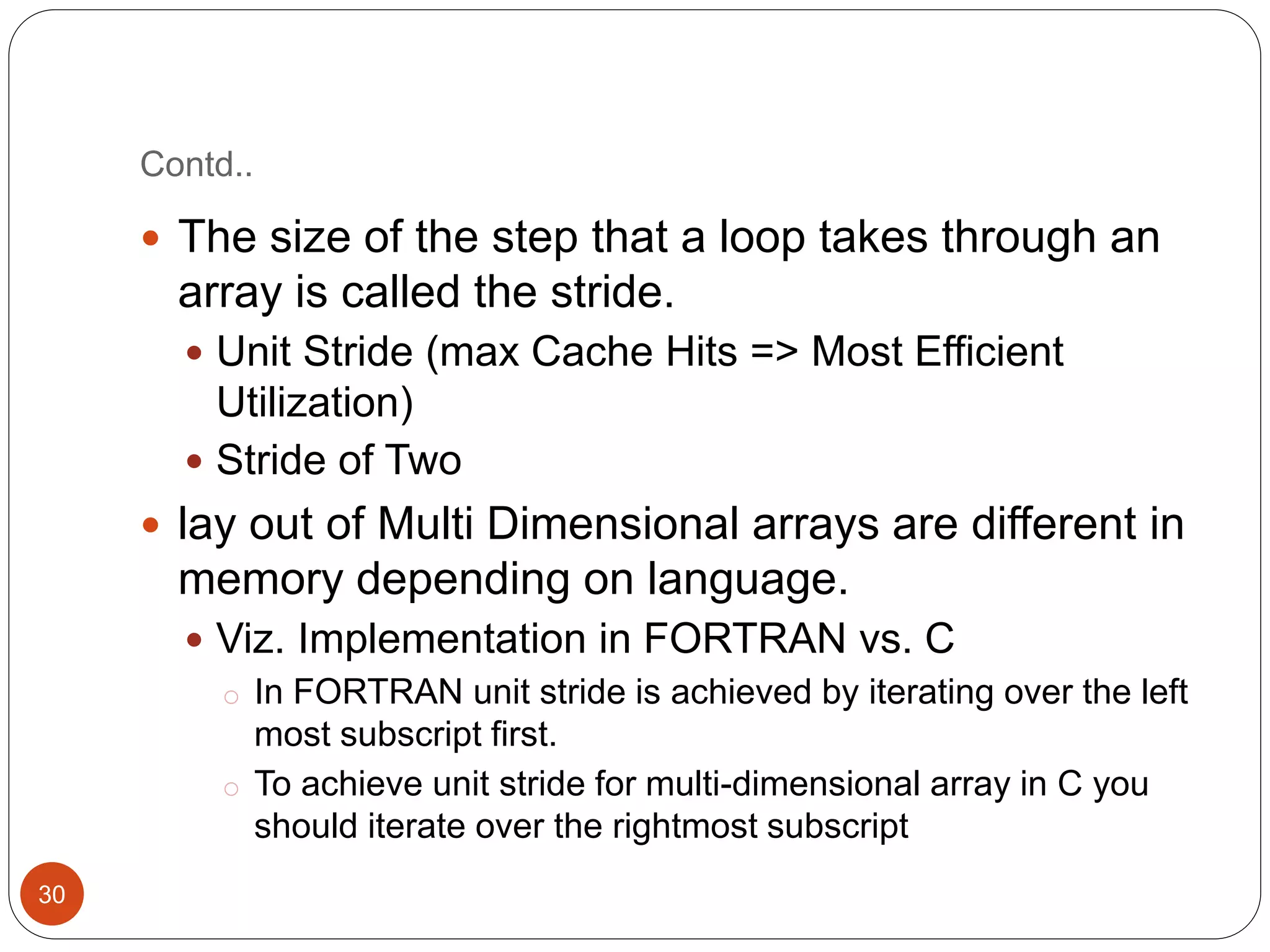 Contd..

- The size of the step that a loop takes through an array is called the stride.
  - Unit Stride (max Cache Hits => Most Efficient Utilization)
  - Stride of Two
- lay out of Multi Dimensional arrays are different in memory depending on language.
  - Viz. Implementation in FORTRAN vs. C
    - In FORTRAN unit stride is achieved by iterating over the left most subscript first.
    - To achieve unit stride for multi-dimensional array in C you should iterate over the rightmost subscript

30